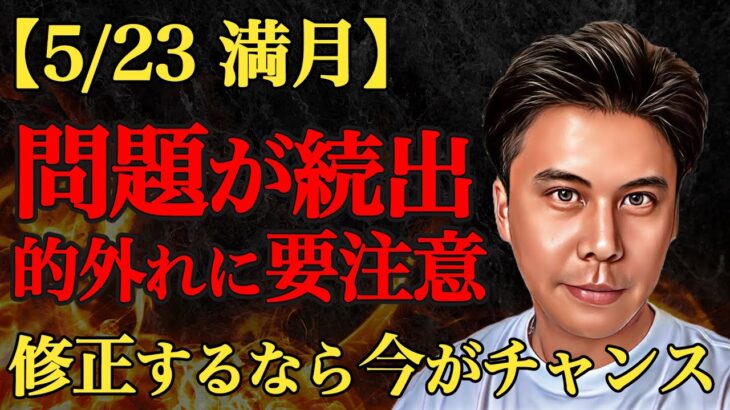 【5/23 満月】

問題が続出
的外れに要注意

修正するなら今がチャンス